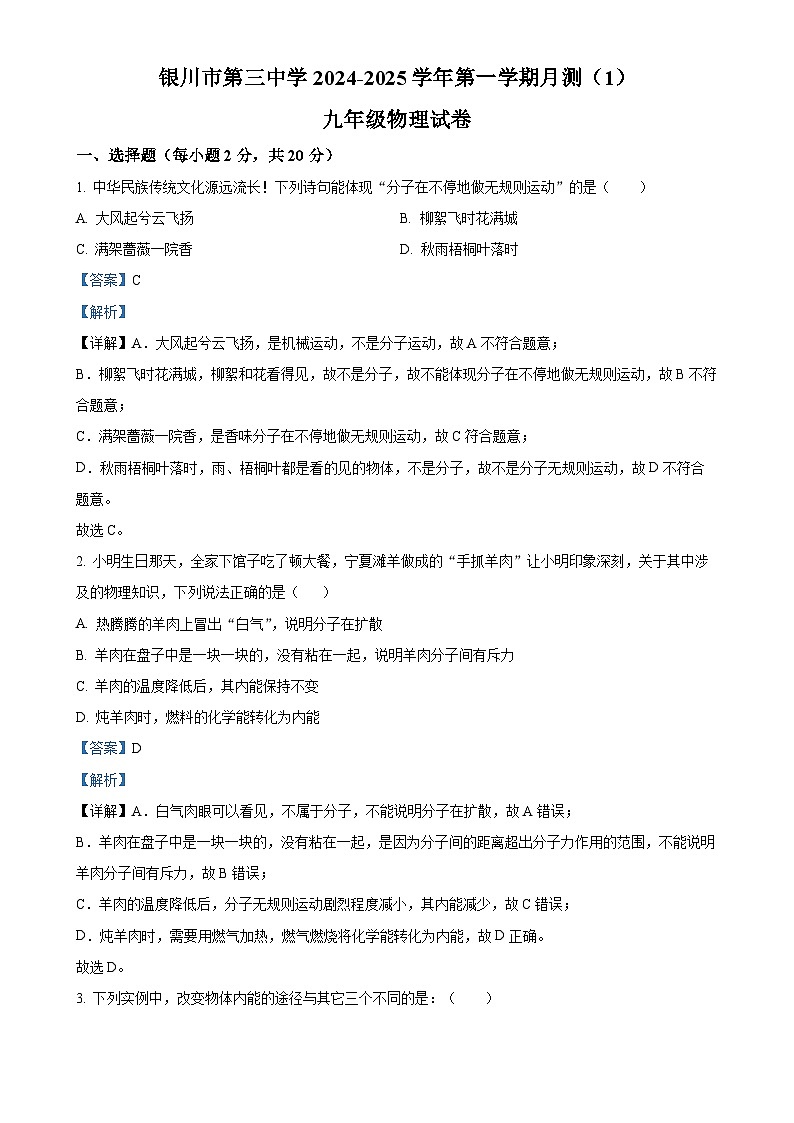 银川市第三中学 2024-2025 学年第一学期月测（1）

九年级物理试卷

一、选择题（每小题 2 分，共 20 分）

1. 中华民族传统文化源远流长！下列诗句能体现“分子在不停地做无规则运动”的是（　　）

A. 大风起兮云飞扬

B. 柳絮飞时花满城

C. 满架蔷薇一院香

D. 秋雨梧桐叶落时

【答案】C

【解析】

【详解】A．大风起兮云飞扬，是机械运动，不是分子运动，故 A 不符合题意；

B．柳絮飞时花满城，柳絮和花看得见，故不是分子，故不能体现分子在不停地做无规则运动，故 B 不符合题意；

C．满架蔷薇一院香，是香味分子在不停地做无规则运动，故 C 符合题意；

D．秋雨梧桐叶落时，雨、梧桐叶都是看的见的物体，不是分子，故不是分子无规则运动，故 D 不符合题意。

故选 C。

2. 小明生日那天，全家下馆子吃了顿大餐，宁夏滩羊做成的“手抓羊肉”让小明印象深刻，关于其中涉及的物理知识，下列说法正确的是（　　）

A. 热腾腾的羊肉上冒出“白气”，说明分子在扩散

B. 羊肉在盘子中是一块一块的，没有粘在一起，说明羊肉分子间有斥力

C. 羊肉的温度降低后，其内能保持不变

D. 炖羊肉时，燃料的化学能转化为内能

【答案】D

【解析】

【详解】A．白气肉眼可以看见，不属于分子，不能说明分子在扩散，故 A 错误；

B．羊肉在盘子中是一块一块的，没有粘在一起，是因为分子间的距离超出分子力作用的范围，不能说明羊肉分子间有斥力，故 B 错误；

C．羊肉的温度降低后，分子无规则运动剧烈程度减小，其内能减少，故 C 错误；

D．炖羊肉时，需要用燃气加热，燃气燃烧将化学能转化为内能，故 D 正确。

故选 D。

3. 下列实例中，改变物体内能的途径与其它三个不同的是：（　　）